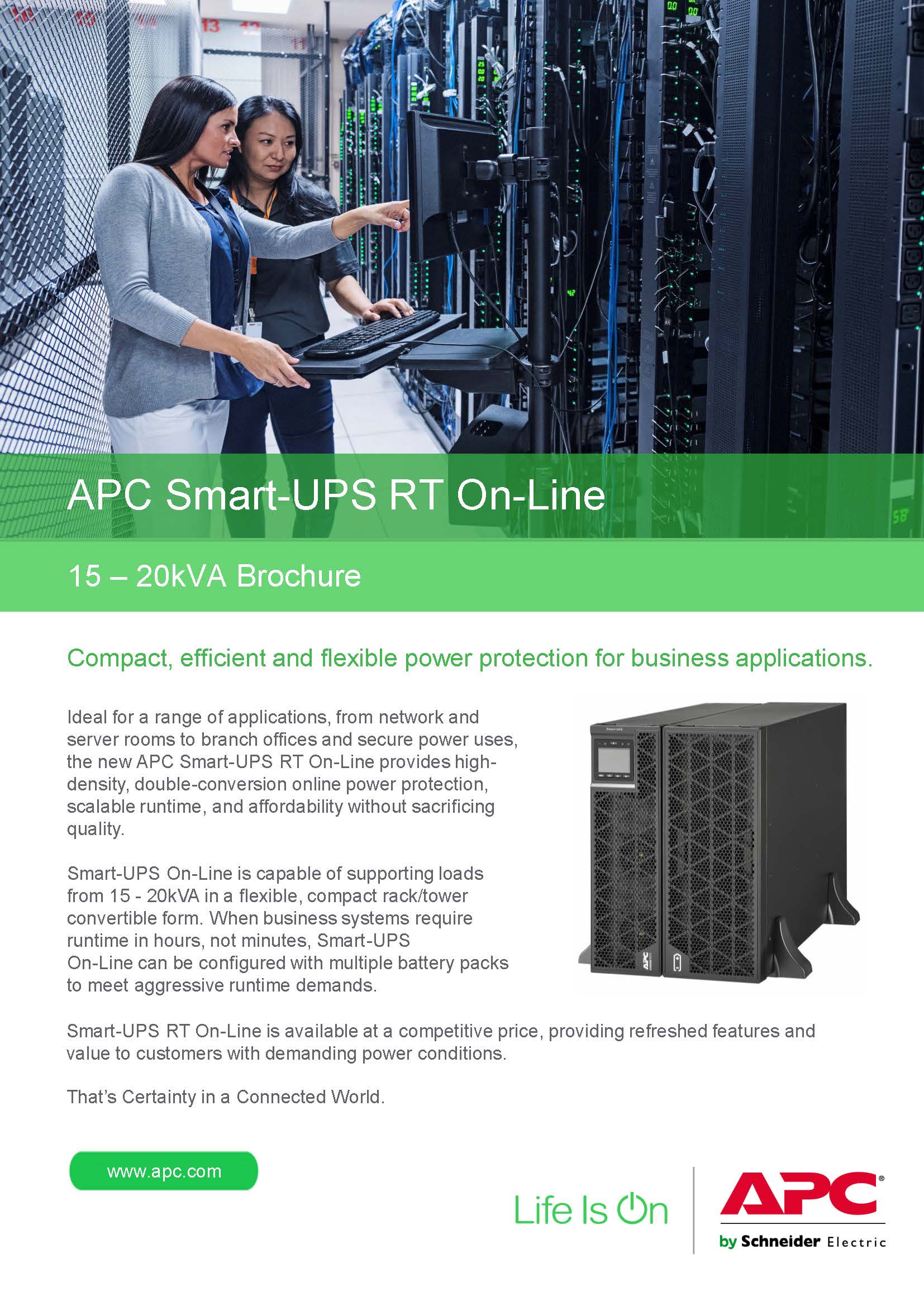 APC Smart-UPS RT On-Line

15 – 20kVA Brochure

Compact, efficient and flexible power protection for business applications.

Ideal for a range of applications, from network and server rooms to branch offices and secure power uses, the new APC Smart-UPS RT On-Line provides high-density, double-conversion online power protection, scalable runtime, and affordability without sacrificing quality.

Smart-UPS On-Line is capable of supporting loads from 15 - 20kVA in a flexible, compact rack/tower convertible form. When business systems require runtime in hours, not minutes, Smart-UPS On-Line can be configured with multiple battery packs to meet aggressive runtime demands.

Smart-UPS RT On-Line is available at a competitive price, providing refreshed features and value to customers with demanding power conditions.

That's Certainty in a Connected World.

www.apc.com

Life Is On

APC®
by Schneider Electric